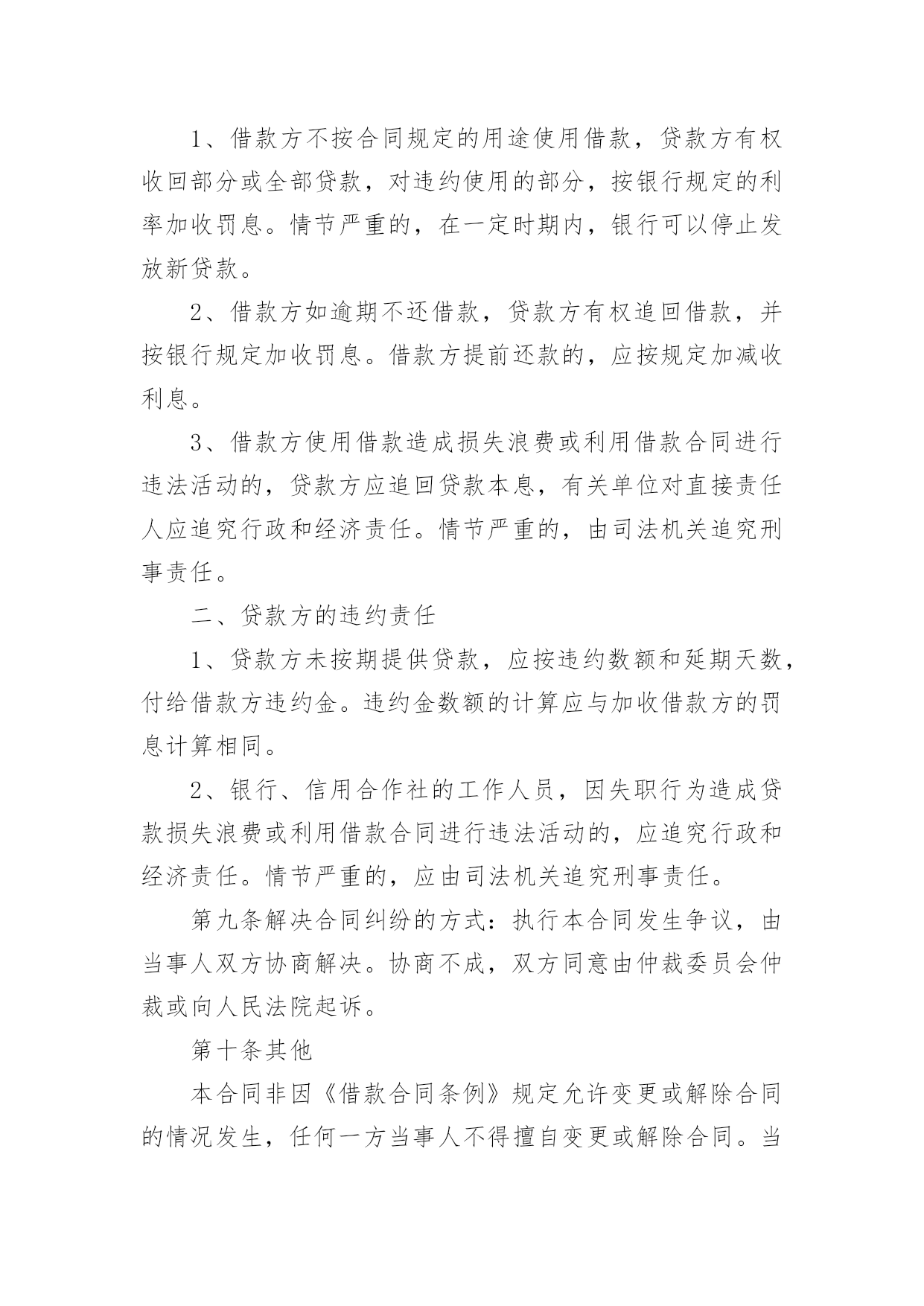 1、借款方不按合同规定的用途使用借款，贷款方有权收回部分或全部贷款，对违约使用的部分，按银行规定的利率加收罚息。情节严重的，在一定时期内，银行可以停止发放新贷款。

2、借款方如逾期不还借款，贷款方有权追回借款，并按银行规定加收罚息。借款方提前还款的，应按规定加减收利息。

3、借款方使用借款造成损失浪费或利用借款合同进行违法活动的，贷款方应追回贷款本息，有关单位对直接责任人应追究行政和经济责任。情节严重的，由司法机关追究刑事责任。

二、贷款方的违约责任

1、贷款方未按期提供贷款，应按违约数额和延期天数，付给借款方违约金。违约金数额的计算应与加收借款方的罚息计算相同。

2、银行、信用合作社的工作人员，因失职行为造成贷款损失浪费或利用借款合同进行违法活动的，应追究行政和经济责任。情节严重的，应由司法机关追究刑事责任。

第九条解决合同纠纷的方式：执行本合同发生争议，由当事人双方协商解决。协商不成，双方同意由仲裁委员会仲裁或向人民法院起诉。

第十条其他

本合同非因《借款合同条例》规定允许变更或解除合同的情况发生，任何一方当事人不得擅自变更或解除合同。当